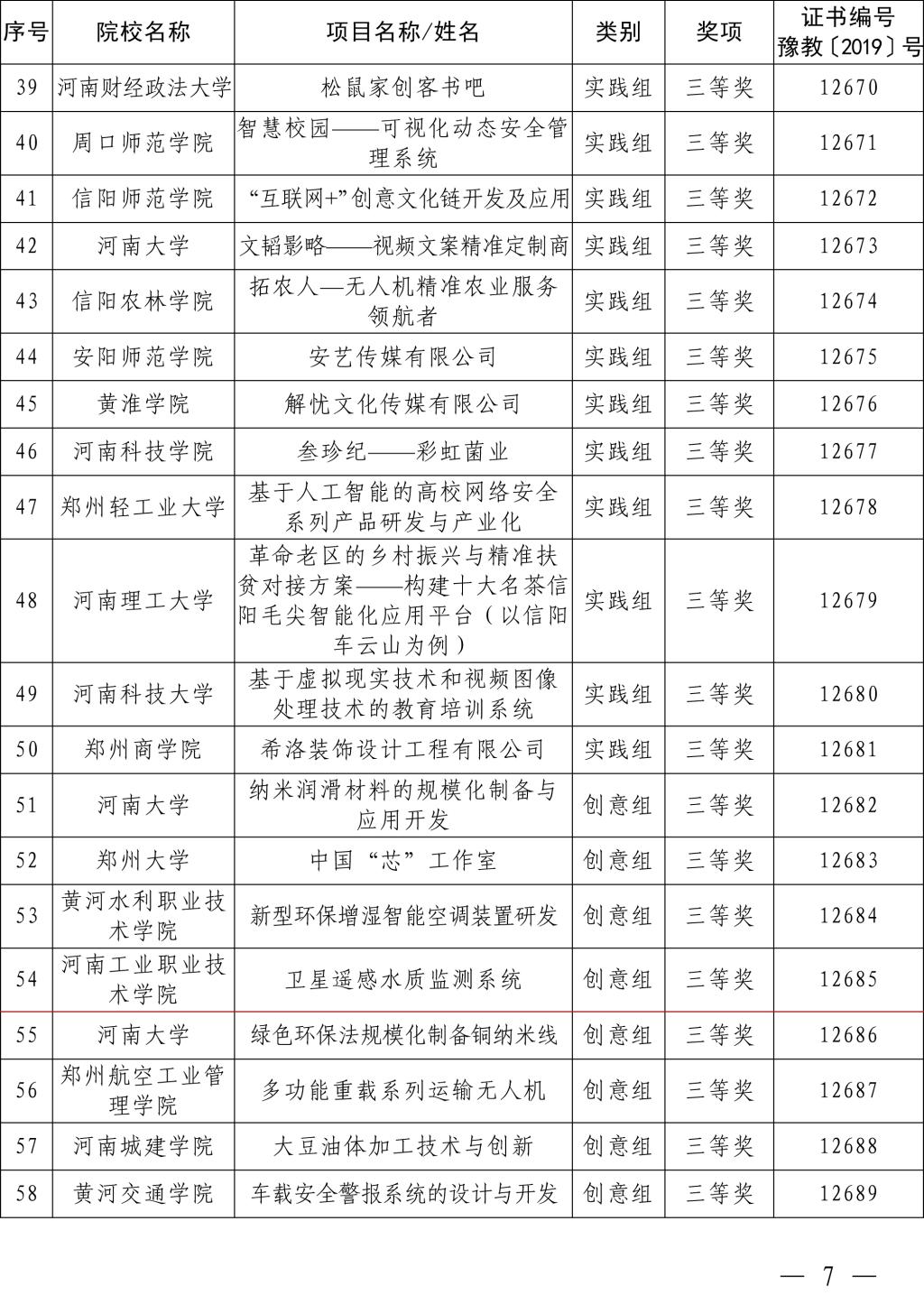 | 序号 | 院校名称 | 项目名称/姓名 | 类别 | 奖项 | 证书编号 豫教〔2019〕号 |
|---|---|---|---|---|---|
| 39 | 河南财经政法大学 | 松鼠家创客书吧 | 实践组 | 三等奖 | 12670 |
| 40 | 周口师范学院 | 智慧校园——可视化动态安全管理系统 | 实践组 | 三等奖 | 12671 |
| 41 | 信阳师范学院 | “互联网+”创意文化链开发及应用 | 实践组 | 三等奖 | 12672 |
| 42 | 河南大学 | 文韬影略——视频文案精准定制商 | 实践组 | 三等奖 | 12673 |
| 43 | 信阳农林学院 | 拓农人—无人机精准农业服务领航者 | 实践组 | 三等奖 | 12674 |
| 44 | 安阳师范学院 | 安艺传媒有限公司 | 实践组 | 三等奖 | 12675 |
| 45 | 黄淮学院 | 解忧文化传媒有限公司 | 实践组 | 三等奖 | 12676 |
| 46 | 河南科技学院 | 叁珍纪——彩虹菌业 | 实践组 | 三等奖 | 12677 |
| 47 | 郑州轻工业大学 | 基于人工智能的高校网络安全系列产品研发与产业化 | 实践组 | 三等奖 | 12678 |
| 48 | 河南理工大学 | 革命老区的乡村振兴与精准扶贫对接方案——构建十大名茶信阳毛尖智能化应用平台（以信阳车云山为例） | 实践组 | 三等奖 | 12679 |
| 49 | 河南科技大学 | 基于虚拟现实技术和视频图像处理技术的教育培训系统 | 实践组 | 三等奖 | 12680 |
| 50 | 郑州商学院 | 希洛装饰设计工程有限公司 | 实践组 | 三等奖 | 12681 |
| 51 | 河南大学 | 纳米润滑材料的规模化制备与应用开发 | 创意组 | 三等奖 | 12682 |
| 52 | 郑州大学 | 中国“芯”工作室 | 创意组 | 三等奖 | 12683 |
| 53 | 黄河水利职业技术学院 | 新型环保增湿智能空调装置研发 | 创意组 | 三等奖 | 12684 |
| 54 | 河南工业职业技术学院 | 卫星遥感水质监测系统 | 创意组 | 三等奖 | 12685 |
| 55 | 河南大学 | 绿色环保法规模化制备铜纳米线 | 创意组 | 三等奖 | 12686 |
| 56 | 郑州航空工业管理学院 | 多功能重载系列运输无人机 | 创意组 | 三等奖 | 12687 |
| 57 | 河南城建学院 | 大豆油体加工技术与创新 | 创意组 | 三等奖 | 12688 |
| 58 | 黄河交通学院 | 车载安全警报系统的设计与开发 | 创意组 | 三等奖 | 12689 |

— 7 —